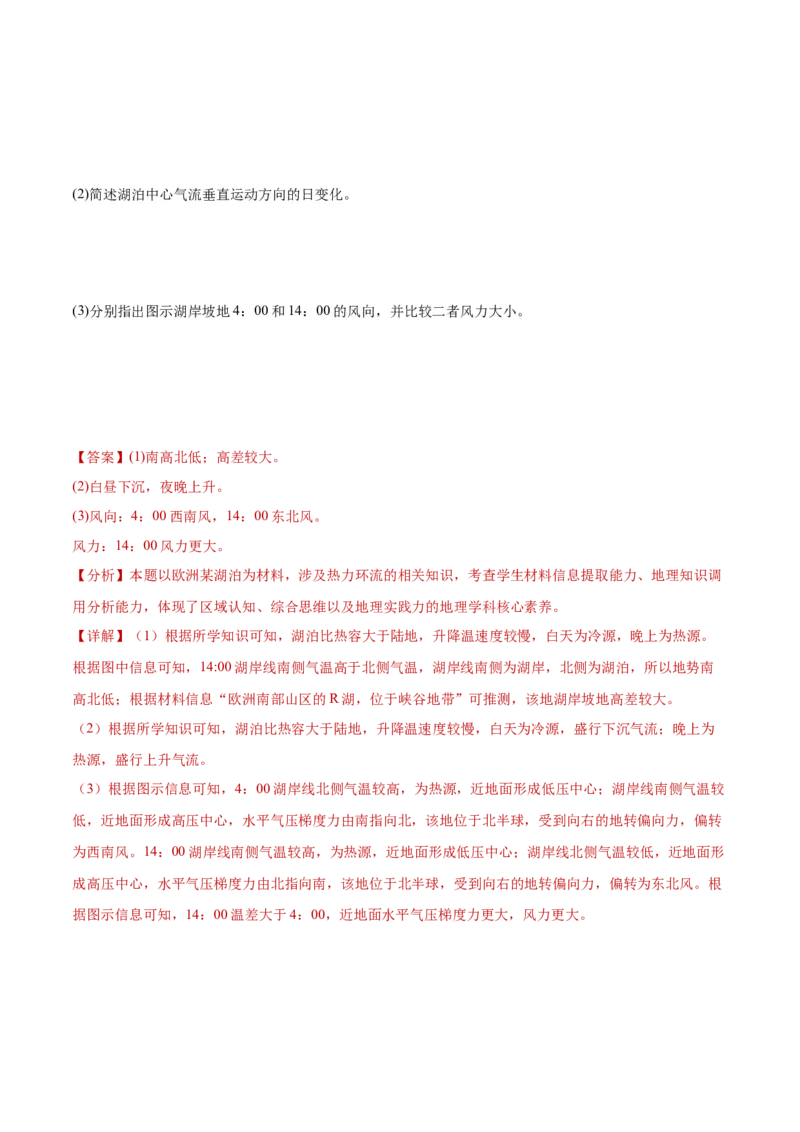 (2)简述湖泊中心气流垂直运动方向的日变化。

(3)分别指出图示湖岸坡地 4：00 和 14：00 的风向，并比较二者风力大小。

【答案】(1)南高北低；高差较大。
(2)白昼下沉，夜晚上升。
(3)风向：4：00 西南风，14：00 东北风。
风力：14：00 风力更大。
【分析】本题以欧洲某湖泊为材料，涉及热力环流的相关知识，考查学生材料信息提取能力、地理知识调用分析能力，体现了区域认知、综合思维以及地理实践力的地理学科核心素养。
【详解】（1）根据所学知识可知，湖泊比热容大于陆地，升降温速度较慢，白天为冷源，晚上为热源。根据图中信息可知，14:00 湖岸线南侧气温高于北侧气温，湖岸线南侧为湖岸，北侧为湖泊，所以地势南高北低；根据材料信息“欧洲南部山区的 R 湖，位于峡谷地带”可推测，该地湖岸坡地高差较大。
（2）根据所学知识可知，湖泊比热容大于陆地，升降温速度较慢，白天为冷源，盛行下沉气流；晚上为热源，盛行上升气流。
（3）根据图示信息可知，4：00 湖岸线北侧气温较高，为热源，近地面形成低压中心；湖岸线南侧气温较低，近地面形成高压中心，水平气压梯度力由南指向北，该地位于北半球，受到向右的地转偏向力，偏转为西南风。14：00 湖岸线南侧气温较高，为热源，近地面形成低压中心；湖岸线北侧气温较低，近地面形成高压中心，水平气压梯度力由北指向南，该地位于北半球，受到向右的地转偏向力，偏转为东北风。根据图示信息可知，14：00 温差大于 4：00，近地面水平气压梯度力更大，风力更大。